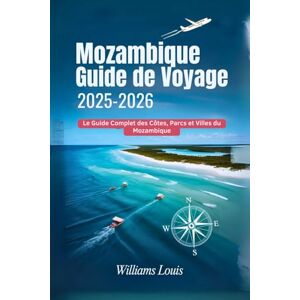 Mozambique
Guide de Voyage
2025-2026

Le Guide Complet des Côtes, Parcs et Villes du Mozambique

N
W
E
S

Williams Louis